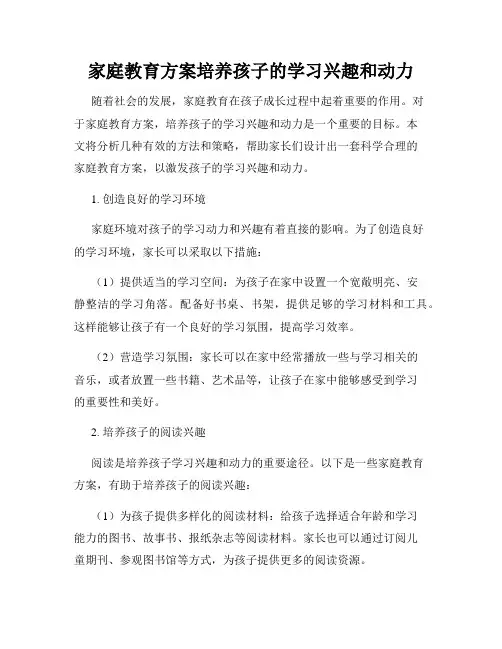 家庭教育方案培养孩子的学习兴趣和动力

随着社会的发展，家庭教育在孩子成长过程中起着重要的作用。对于家庭教育方案，培养孩子的学习兴趣和动力是一个重要的目标。本文将分析几种有效的方法和策略，帮助家长们设计出一套科学合理的家庭教育方案，以激发孩子的学习兴趣和动力。

1. 创造良好的学习环境

家庭环境对孩子的学习动力和兴趣有着直接的影响。为了创造良好的学习环境，家长可以采取以下措施：

（1）提供适当的学习空间：为孩子在家中设置一个宽敞明亮、安静整洁的学习角落。配备好书桌、书架，提供足够的学习材料和工具。这样能够让孩子有一个良好的学习氛围，提高学习效率。

（2）营造学习氛围：家长可以在家中经常播放一些与学习相关的音乐，或者放置一些书籍、艺术品等，让孩子在家中能够感受到学习的重要性和美好。

2. 培养孩子的阅读兴趣

阅读是培养孩子学习兴趣和动力的重要途径。以下是一些家庭教育方案，有助于培养孩子的阅读兴趣：

（1）为孩子提供多样化的阅读材料：给孩子选择适合年龄和学习能力的图书、故事书、报纸杂志等阅读材料。家长也可以通过订阅儿童期刊、参观图书馆等方式，为孩子提供更多的阅读资源。